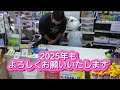 2025年も
よろしくお願いいたします